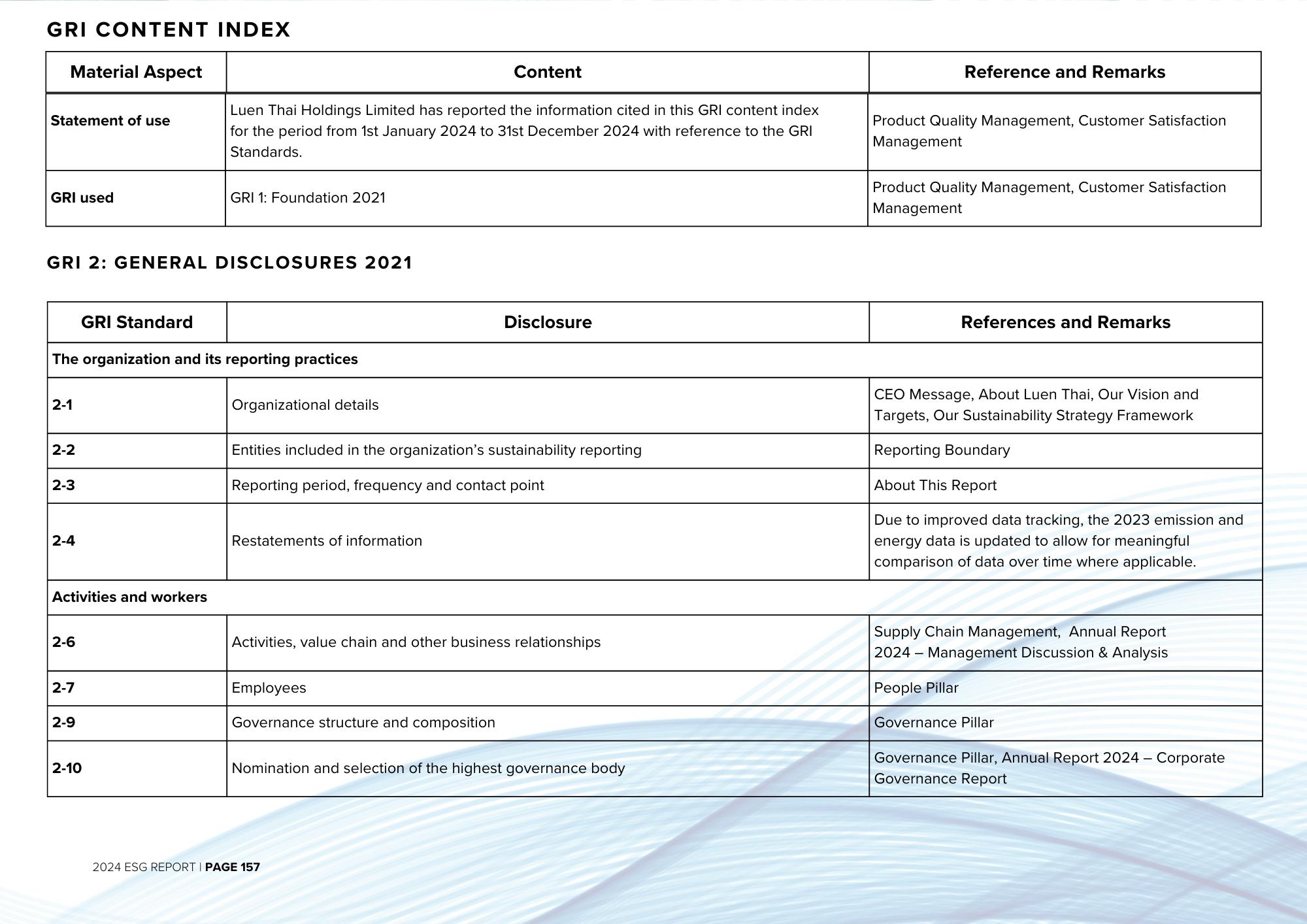 GRI CONTENT INDEX

| Material Aspect | Content | Reference and Remarks |
|---|---|---|
| Statement of use | Luen Thai Holdings Limited has reported the information cited in this GRI content index for the period from 1st January 2024 to 31st December 2024 with reference to the GRI Standards. | Product Quality Management, Customer Satisfaction Management |
| GRI used | GRI 1: Foundation 2021 | Product Quality Management, Customer Satisfaction Management |

GRI 2: GENERAL DISCLOSURES 2021

| GRI Standard | Disclosure | References and Remarks |
|---|---|---|
| The organization and its reporting practices | | |
| 2-1 | Organizational details | CEO Message, About Luen Thai, Our Vision and Targets, Our Sustainability Strategy Framework |
| 2-2 | Entities included in the organization’s sustainability reporting | Reporting Boundary |
| 2-3 | Reporting period, frequency and contact point | About This Report |
| 2-4 | Restatements of information | Due to improved data tracking, the 2023 emission and energy data is updated to allow for meaningful comparison of data over time where applicable. |
| Activities and workers | | |
| 2-6 | Activities, value chain and other business relationships | Supply Chain Management, Annual Report 2024 – Management Discussion & Analysis |
| 2-7 | Employees | People Pillar |
| 2-9 | Governance structure and composition | Governance Pillar |
| 2-10 | Nomination and selection of the highest governance body | Governance Pillar, Annual Report 2024 – Corporate Governance Report |

2024 ESG REPORT | PAGE 157